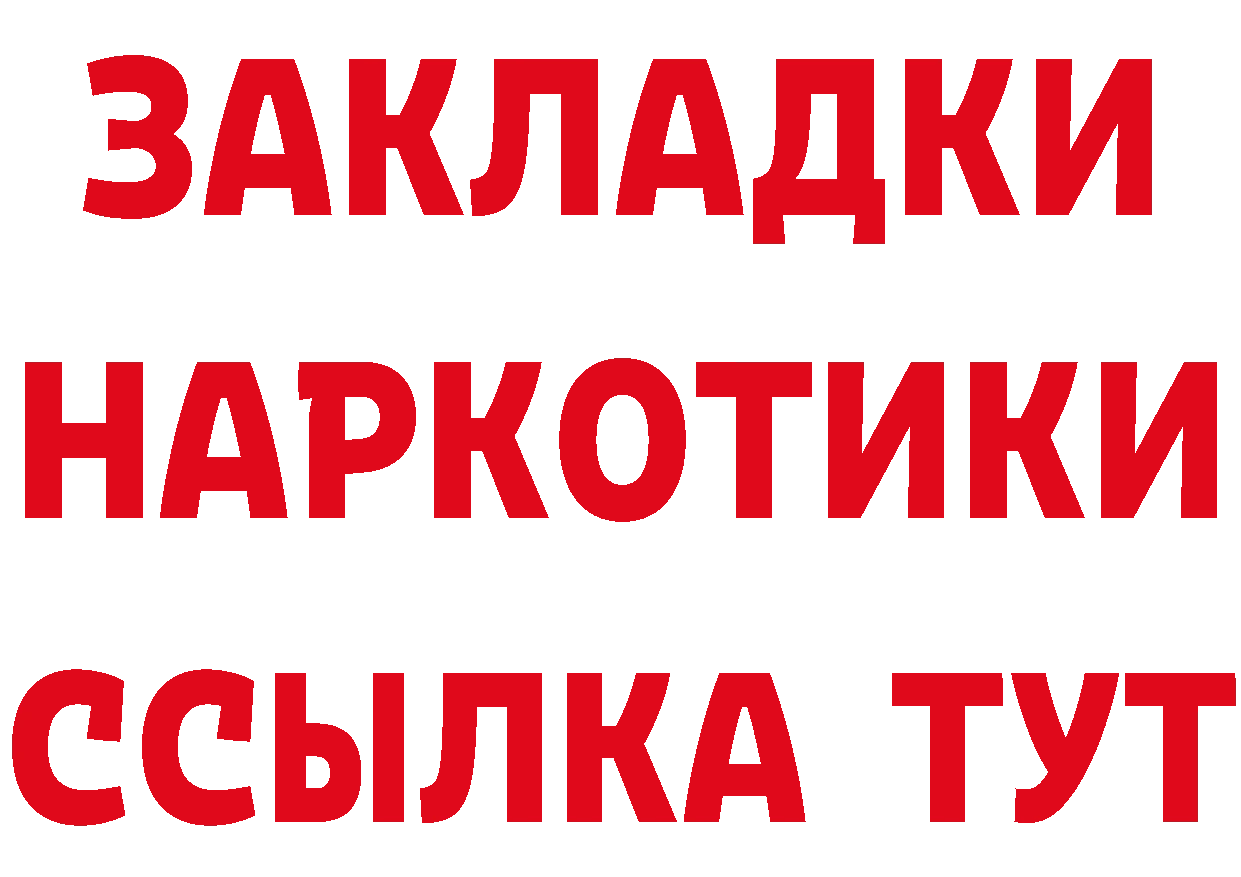 ЗАКЛАДКИ
НАРКОТИКИ
ССЫЛКА ТУТ